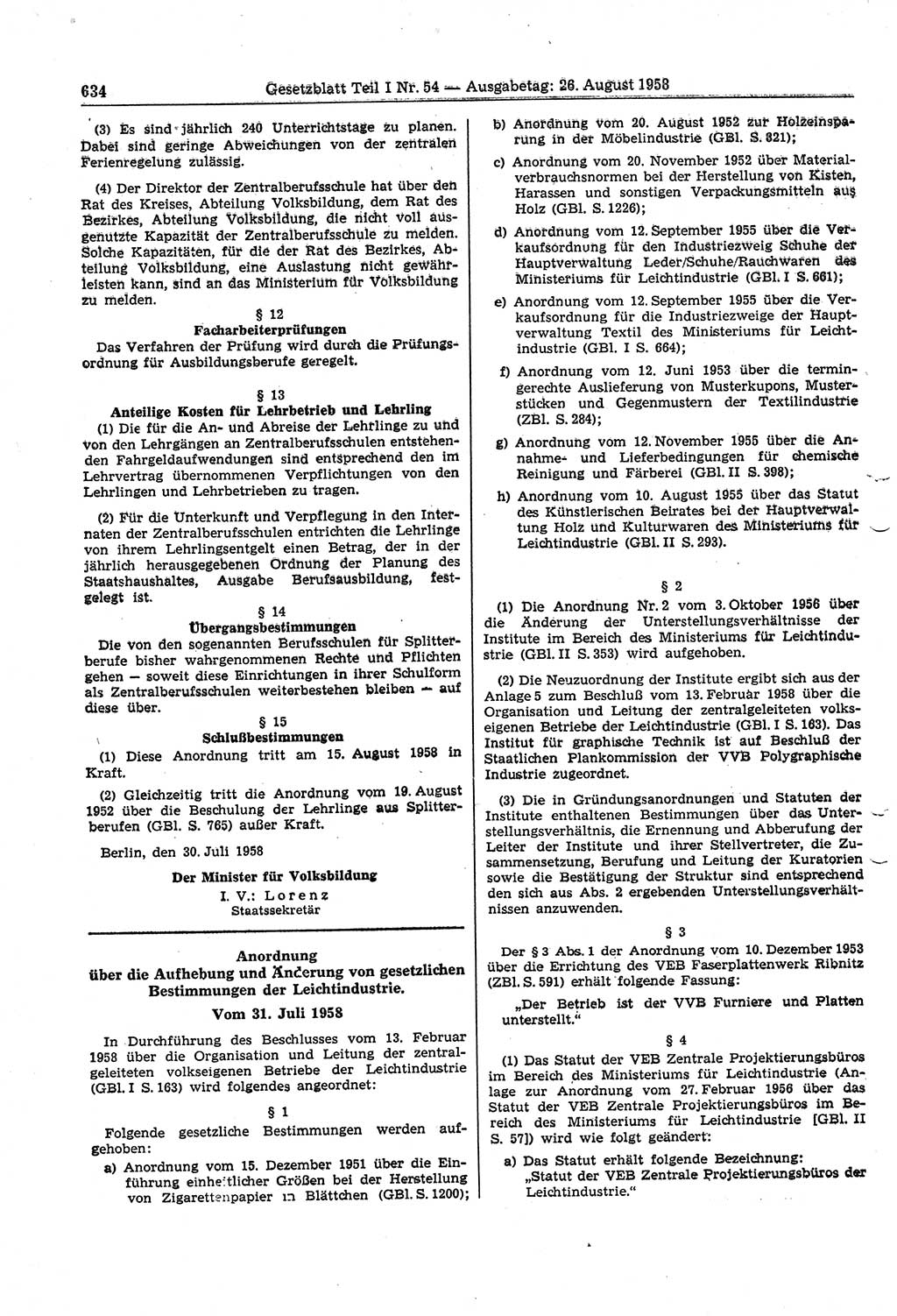 634 Gesetzblatt Teil I Nr. 54 — Ausgabetag: 26. August 1958

(3) Es sind jährlich 240 Unterrichtstage zu planen. Dabei sind geringe Abweichungen von der zentralen Ferienregelung zulässig.

(4) Der Direktor der Zentralberufsschule hat über den Rat des Kreises, Abteilung Volksbildung, dem Rat des Bezirkes, Abteilung Volksbildung, die nicht voll ausgenutzte Kapazität der Zentralberufsschule zu melden. Solche Kapazitäten, für die der Rat des Bezirkes, Abteilung Volksbildung, eine Auslastung nicht gewährleisten kann, sind an das Ministerium für Volksbildung zu melden.

§ 12
Facharbeiterprüfungen

Das Verfahren der Prüfung wird durch die Prüfungsordnung für Ausbildungsberufe geregelt.

§ 13
Anteilige Kosten für Lehrbetrieb und Lehrling

(1) Die für die An- und Abreise der Lehrlinge zu und von den Lehrgängen an Zentralberufsschulen entstehenden Fahrgeldaufwendungen sind entsprechend den im Lehrvertrag übernommenen Verpflichtungen von den Lehrlingen und Lehrbetrieben zu tragen.

(2) Für die Unterkunft und Verpflegung in den Internaten der Zentralberufsschulen entrichten die Lehrlinge von ihrem Lehrlingsentgelt einen Betrag, der in der jährlich herausgegebenen Ordnung der Planung des Staatshaushaltes, Ausgabe Berufsausbildung, festgelegt ist.

§ 14
Übergangsbestimmungen

Die von den sogenannten Berufsschulen für Splitterberufe bisher wahrgenommenen Rechte und Pflichten gehen — soweit diese Einrichtungen in ihrer Schulform als Zentralberufsschulen weiterbestehen bleiben — auf diese über.

§ 15
Schlußbestimmungen

(1) Diese Anordnung tritt am 15. August 1958 in Kraft.

(2) Gleichzeitig tritt die Anordnung vom 19. August 1952 über die Beschulung der Lehrlinge aus Splitterberufen (GBl. S. 765) außer Kraft.

Berlin, den 30. Juli 1958

Der Minister für Volksbildung
I. V.: Lorenz
Staatssekretär

Anordnung
über die Aufhebung und Änderung von gesetzlichen Bestimmungen der Leichtindustrie.
Vom 31. Juli 1958

In Durchführung des Beschlusses vom 13. Februar 1958 über die Organisation und Leitung der zentralgeleiteten volkseigenen Betriebe der Leichtindustrie (GBl. I S. 163) wird folgendes angeordnet:

§ 1

Folgende gesetzliche Bestimmungen werden aufgehoben:

a) Anordnung vom 15. Dezember 1951 über die Einführung einheitlicher Größen bei der Herstellung von Zigarettenpapier in Blättchen (GBl. S. 1200);

b) Anordnung vom 20. August 1952 zur Holzeinsparung in der Möbelindustrie (GBl. S. 821);

c) Anordnung vom 20. November 1952 über Materialverbrauchsnormen bei der Herstellung von Kisten, Harassen und sonstigen Verpackungsmitteln aus Holz (GBl. S. 1226);

d) Anordnung vom 12. September 1955 über die Verkaufsordnung für den Industriezweig Schuhe der Hauptverwaltung Leder/Schuhe/Rauchwaren des Ministeriums für Leichtindustrie (GBl. I S. 661);

e) Anordnung vom 12. September 1955 über die Verkaufsordnung für die Industriezweige der Hauptverwaltung Textil des Ministeriums für Leichtindustrie (GBl. I S. 664);

f) Anordnung vom 12. Juni 1953 über die termingerechte Auslieferung von Musterkupons, Musterstücken und Gegenmustern der Textilindustrie (ZBl. S. 284);

g) Anordnung vom 12. November 1955 über die Annahme- und Lieferbedingungen für chemische Reinigung und Färberei (GBl. II S. 398);

h) Anordnung vom 10. August 1955 über das Statut des Künstlerischen Beirates bei der Hauptverwaltung Holz und Kulturwaren des Ministeriums für Leichtindustrie (GBl. II S. 293).

§ 2

(1) Die Anordnung Nr. 2 vom 3. Oktober 1956 über die Änderung der Unterstellungsverhältnisse der Institute im Bereich des Ministeriums für Leichtindustrie (GBl. II S. 353) wird aufgehoben.

(2) Die Neuzuordnung der Institute ergibt sich aus der Anlage 5 zum Beschluß vom 13. Februar 1958 über die Organisation und Leitung der zentralgeleiteten volkseigenen Betriebe der Leichtindustrie (GBl. I S. 163). Das Institut für graphische Technik ist auf Beschluß der Staatlichen Plankommission der VVB Polygraphische Industrie zugeordnet.

(3) Die in Gründungsanordnungen und Statuten der Institute enthaltenen Bestimmungen über das Unterstellungsverhältnis, die Ernennung und Abberufung der Leiter der Institute und ihrer Stellvertreter, die Zusammensetzung, Berufung und Leitung der Kuratorien sowie die Bestätigung der Struktur sind entsprechend den sich aus Abs. 2 ergebenden Unterstellungsverhältnissen anzuwenden.

§ 3

Der § 3 Abs. 1 der Anordnung vom 10. Dezember 1953 über die Errichtung des VEB Faserplattenwerk Ribnitz (ZBl. S. 591) erhält folgende Fassung:

„Der Betrieb ist der VVB Furniere und Platten unterstellt."

§ 4

(1) Das Statut der VEB Zentrale Projektierungsbüros im Bereich des Ministeriums für Leichtindustrie (Anlage zur Anordnung vom 27. Februar 1956 über das Statut der VEB Zentrale Projektierungsbüros im Bereich des Ministeriums für Leichtindustrie [GBl. II S. 57]) wird wie folgt geändert:

a) Das Statut erhält folgende Bezeichnung:
„Statut der VEB Zentrale Projektierungsbüros der Leichtindustrie."